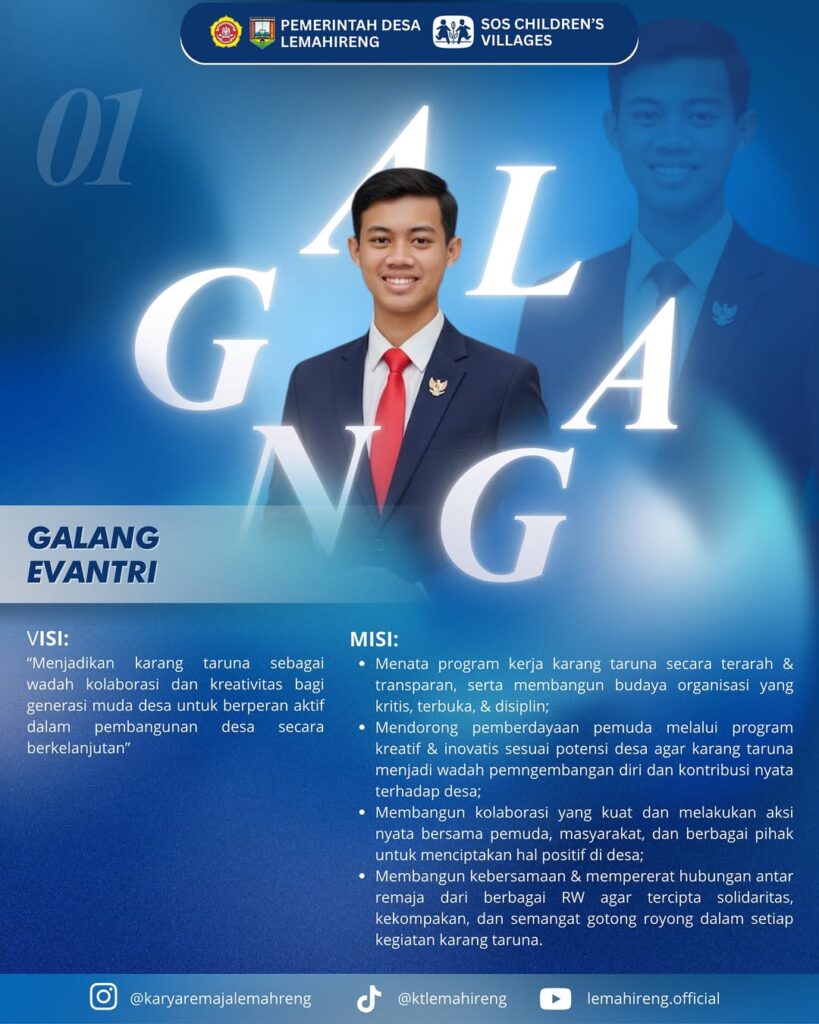 PEMERINTAH DESA LEMAHIRENG

SOS CHILDREN'S VILLAGES

01

GALANG

GALANG EVANTRI

VISI:
"Menjadikan karang taruna sebagai wadah kolaborasi dan kreativitas bagi generasi muda desa untuk berperan aktif dalam pembangunan desa secara berkelanjutan"

MISI:
• Menata program kerja karang taruna secara terarah & transparan, serta membangun budaya organisasi yang kritis, terbuka, & disiplin;
• Mendorong pemberdayaan pemuda melalui program kreatif & inovatis sesuai potensi desa agar karang taruna menjadi wadah pemngembangan diri dan kontribusi nyata terhadap desa;
• Membangun kolaborasi yang kuat dan melakukan aksi nyata bersama pemuda, masyarakat, dan berbagai pihak untuk menciptakan hal positif di desa;
• Membangun kebersamaan & mempererat hubungan antar remaja dari berbagai RW agar tercipta solidaritas, kekompakan, dan semangat gotong royong dalam setiap kegiatan karang taruna.

@karyaremajalemahreng
@ktlemahireng
lemahireng.official